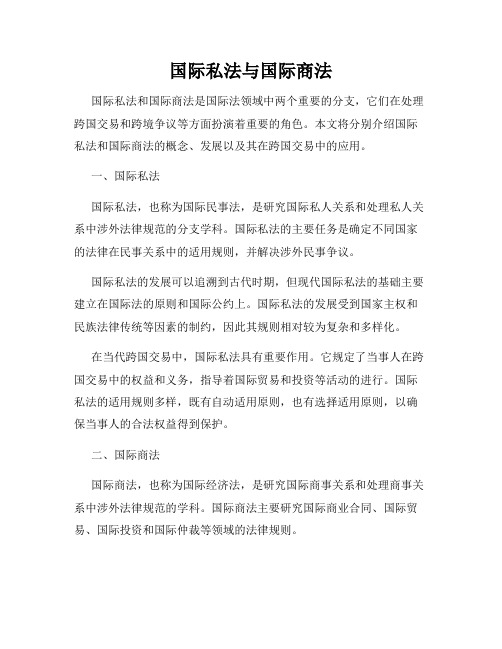 国际私法与国际商法

国际私法和国际商法是国际法领域中两个重要的分支，它们在处理跨国交易和跨境争议等方面扮演着重要的角色。本文将分别介绍国际私法和国际商法的概念、发展以及其在跨国交易中的应用。

一、国际私法

国际私法，也称为国际民事法，是研究国际私人关系和处理私人关系中涉外法律规范的分支学科。国际私法的主要任务是确定不同国家的法律在民事关系中的适用规则，并解决涉外民事争议。

国际私法的发展可以追溯到古代时期，但现代国际私法的基础主要建立在国际法的原则和国际公约上。国际私法的发展受到国家主权和民族法律传统等因素的制约，因此其规则相对较为复杂和多样化。

在当代跨国交易中，国际私法具有重要作用。它规定了当事人在跨国交易中的权益和义务，指导着国际贸易和投资等活动的进行。国际私法的适用规则多样，既有自动适用原则，也有选择适用原则，以确保当事人的合法权益得到保护。

二、国际商法

国际商法，也称为国际经济法，是研究国际商事关系和处理商事关系中涉外法律规范的学科。国际商法主要研究国际商业合同、国际贸易、国际投资和国际仲裁等领域的法律规则。